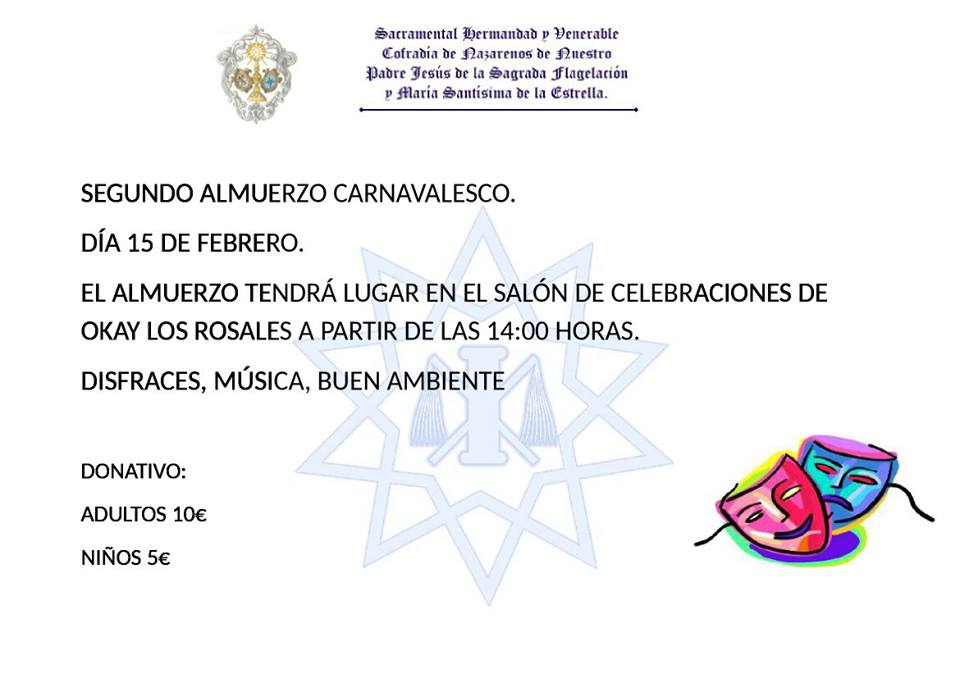 Sacramental Hermandad y Venerable Cofradía de Nazarenos de Nuestro Padre Jesús de la Sagrada Flagelación y María Santísima de la Estrella.

SEGUNDO ALMUERZO CARNAVALESCO.

DÍA 15 DE FEBRERO.

EL ALMUERZO TENDRÁ LUGAR EN EL SALÓN DE CELEBRACIONES DE OKAY LOS ROSALES A PARTIR DE LAS 14:00 HORAS.

DISFRACES, MÚSICA, BUEN AMBIENTE

DONATIVO:

ADULTOS 10€

NIÑOS 5€